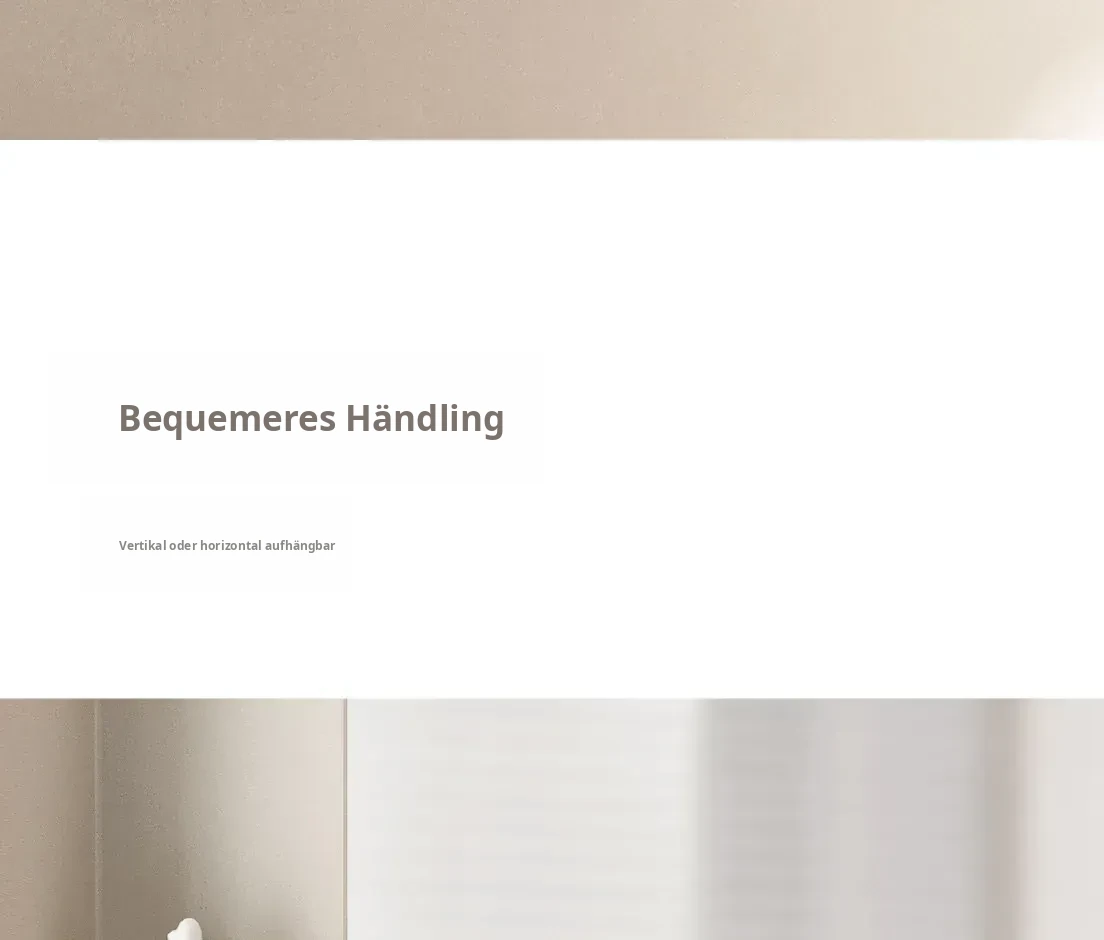 Bequemeres Händling

Vertikal oder horizontal aufhängbar